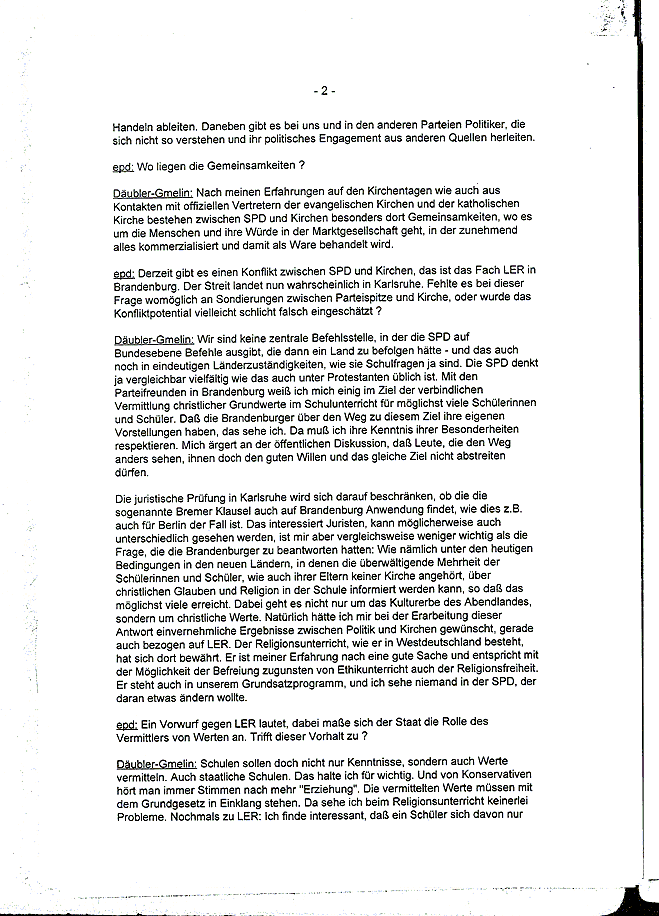 - 2 -

Handeln ableiten. Daneben gibt es bei uns und in den anderen Parteien Politiker, die sich nicht so verstehen und ihr politisches Engagement aus anderen Quellen herleiten.

epd: Wo liegen die Gemeinsamkeiten ?

Däubler-Gmelin: Nach meinen Erfahrungen auf den Kirchentagen wie auch aus Kontakten mit offiziellen Vertretern der evangelischen Kirchen und der katholischen Kirche bestehen zwischen SPD und Kirchen besonders dort Gemeinsamkeiten, wo es um die Menschen und ihre Würde in der Marktgesellschaft geht, in der zunehmend alles kommerzialisiert und damit als Ware behandelt wird.

epd: Derzeit gibt es einen Konflikt zwischen SPD und Kirchen, das ist das Fach LER in Brandenburg. Der Streit landet nun wahrscheinlich in Karlsruhe. Fehlte es bei dieser Frage womöglich an Sondierungen zwischen Parteispitze und Kirche, oder wurde das Konfliktpotential vielleicht schlicht falsch eingeschätzt ?

Däubler-Gmelin: Wir sind keine zentrale Befehlsstelle, in der die SPD auf Bundesebene Befehle ausgibt, die dann ein Land zu befolgen hätte - und das auch noch in eindeutigen Länderzuständigkeiten, wie sie Schulfragen ja sind. Die SPD denkt ja vergleichbar vielfältig wie das auch unter Protestanten üblich ist. Mit den Parteifreunden in Brandenburg weiß ich mich einig im Ziel der verbindlichen Vermittlung christlicher Grundwerte im Schulunterricht für möglichst viele Schülerinnen und Schüler. Daß die Brandenburger über den Weg zu diesem Ziel ihre eigenen Vorstellungen haben, das sehe ich. Da muß ich ihre Kenntnis ihrer Besonderheiten respektieren. Mich ärgert an der öffentlichen Diskussion, daß Leute, die den Weg anders sehen, ihnen doch den guten Willen und das gleiche Ziel nicht abstreiten dürfen.

Die juristische Prüfung in Karlsruhe wird sich darauf beschränken, ob die die sogenannte Bremer Klausel auch auf Brandenburg Anwendung findet, wie dies z.B. auch für Berlin der Fall ist. Das interessiert Juristen, kann möglicherweise auch unterschiedlich gesehen werden, ist mir aber vergleichsweise weniger wichtig als die Frage, die die Brandenburger zu beantworten hatten: Wie nämlich unter den heutigen Bedingungen in den neuen Ländern, in denen die überwältigende Mehrheit der Schülerinnen und Schüler, wie auch ihrer Eltern keiner Kirche angehört, über christlichen Glauben und Religion in der Schule informiert werden kann, so daß das möglichst viele erreicht. Dabei geht es nicht nur um das Kulturerbe des Abendlandes, sondern um christliche Werte. Natürlich hätte ich mir bei der Erarbeitung dieser Antwort einvernehmliche Ergebnisse zwischen Politik und Kirchen gewünscht, gerade auch bezogen auf LER. Der Religionsunterricht, wie er in Westdeutschland besteht, hat sich dort bewährt. Er ist meiner Erfahrung nach eine gute Sache und entspricht mit der Möglichkeit der Befreiung zugunsten von Ethikunterricht auch der Religionsfreiheit. Er steht auch in unserem Grundsatzprogramm, und ich sehe niemand in der SPD, der daran etwas ändern wollte.

epd: Ein Vorwurf gegen LER lautet, dabei maße sich der Staat die Rolle des Vermittlers von Werten an. Trifft dieser Vorhalt zu ?

Däubler-Gmelin: Schulen sollen doch nicht nur Kenntnisse, sondern auch Werte vermitteln. Auch staatliche Schulen. Das halte ich für wichtig. Und von Konservativen hört man immer Stimmen nach mehr "Erziehung". Die vermittelten Werte müssen mit dem Grundgesetz in Einklang stehen. Da sehe ich beim Religionsunterricht keinerlei Probleme. Nochmals zu LER: Ich finde interessant, daß ein Schüler sich davon nur